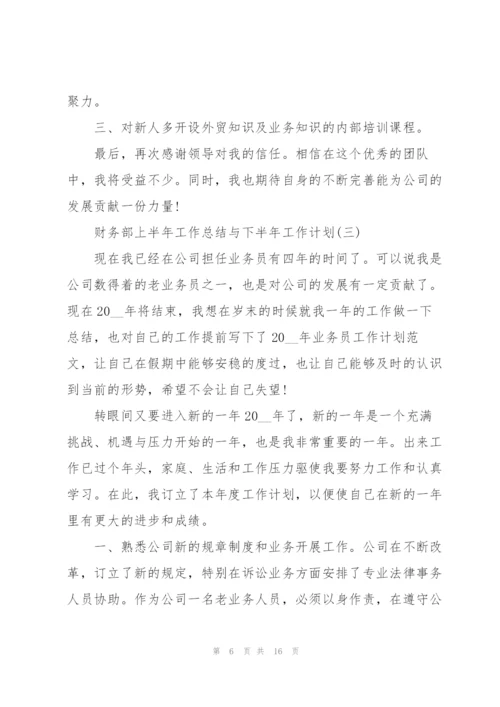 聚力。

三、对新人多开设外贸知识及业务知识的内部培训课程。

最后，再次感谢领导对我的信任。相信在这个优秀的团队中，我将受益不少。同时，我也期待自身的不断完善能为公司的发展贡献一份力量!

财务部上半年工作总结与下半年工作计划(三)

现在我已经在公司担任业务员有四年的时间了。可以说我是公司数得着的老业务员之一，也是对公司的发展有一定贡献了。现在20__年将结束，我想在岁末的时候就我一年的工作做一下总结，也对自己的工作提前写下了20__年业务员工作计划范文，让自己在假期中能够安稳的度过，也让自己能够及时的认识到当前的形势，希望不会让自己失望!

转眼间又要进入新的一年20__年了，新的一年是一个充满挑战、机遇与压力开始的一年，也是我非常重要的一年。出来工作已过个年头，家庭、生活和工作压力驱使我要努力工作和认真学习。在此，我订立了本年度工作计划，以便使自己在新的一年里有更大的进步和成绩。

一、熟悉公司新的规章制度和业务开展工作。公司在不断改革，订立了新的规定，特别在诉讼业务方面安排了专业法律事务人员协助。作为公司一名老业务人员，必须以身作责，在遵守公

第 6 页 共 16 页